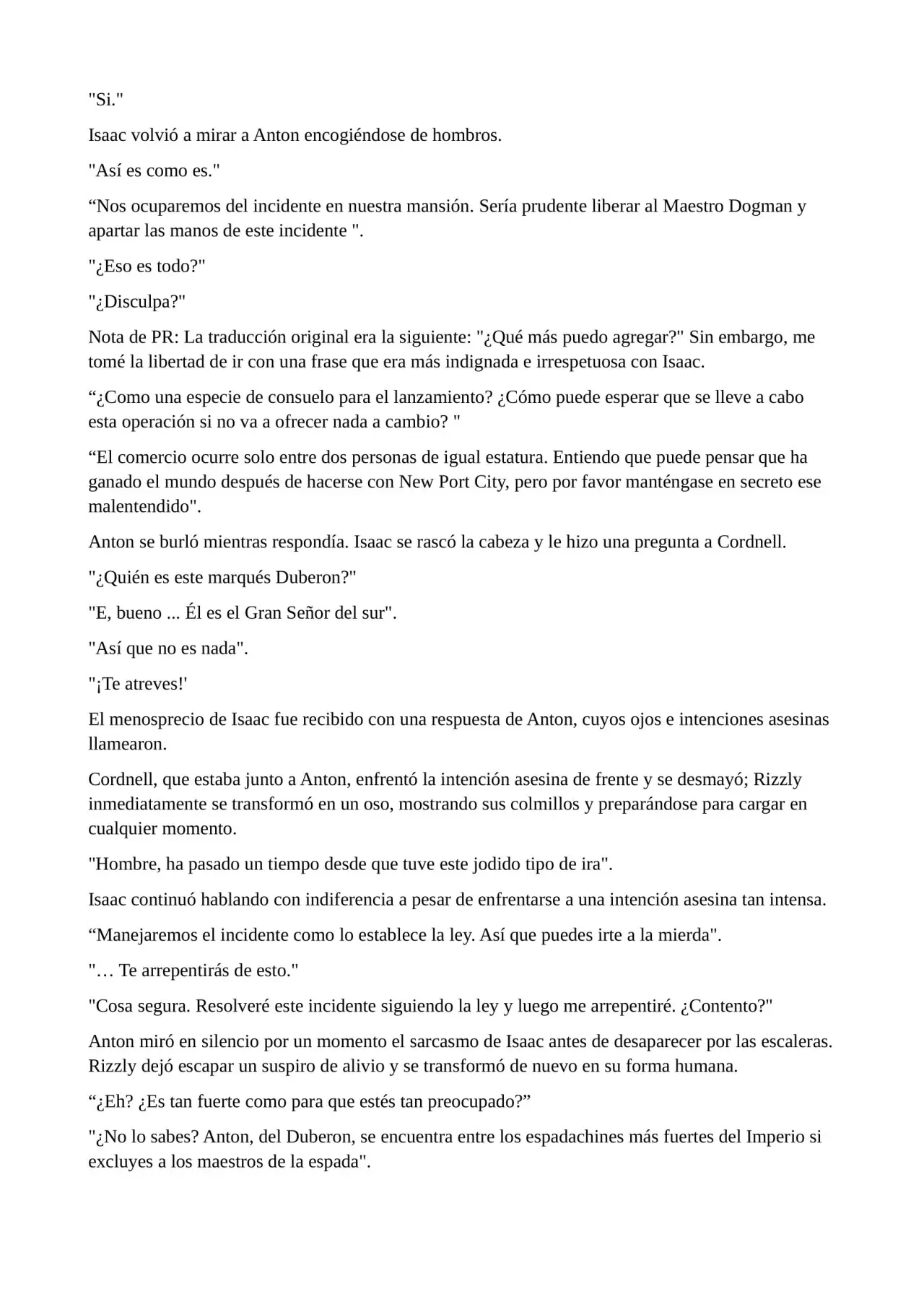 "Si."

Isaac volvió a mirar a Anton encogiéndose de hombros.

"Así es como es."

“Nos ocuparemos del incidente en nuestra mansión. Sería prudente liberar al Maestro Dogman y apartar las manos de este incidente ".

"¿Eso es todo?"

"¿Disculpa?"

Nota de PR: La traducción original era la siguiente: "¿Qué más puedo agregar?" Sin embargo, me tomé la libertad de ir con una frase que era más indignada e irrespetuosa con Isaac.

“¿Como una especie de consuelo para el lanzamiento? ¿Cómo puede esperar que se lleve a cabo esta operación si no va a ofrecer nada a cambio? "

“El comercio ocurre solo entre dos personas de igual estatura. Entiendo que puede pensar que ha ganado el mundo después de hacerse con New Port City, pero por favor manténgase en secreto ese malentendido".

Anton se burló mientras respondía. Isaac se rascó la cabeza y le hizo una pregunta a Cordnell.

"¿Quién es este marqués Duberon?"

"E, bueno ... Él es el Gran Señor del sur".

"Así que no es nada".

"¡Te atreves!'

El menosprecio de Isaac fue recibido con una respuesta de Anton, cuyos ojos e intenciones asesinas llamearon.

Cordnell, que estaba junto a Anton, enfrentó la intención asesina de frente y se desmayó; Rizzly inmediatamente se transformó en un oso, mostrando sus colmillos y preparándose para cargar en cualquier momento.

"Hombre, ha pasado un tiempo desde que tuve este jodido tipo de ira".

Isaac continuó hablando con indiferencia a pesar de enfrentarse a una intención asesina tan intensa.

“Manejaremos el incidente como lo establece la ley. Así que puedes irte a la mierda".

"… Te arrepentirás de esto."

"Cosa segura. Resolveré este incidente siguiendo la ley y luego me arrepentiré. ¿Contento?"

Anton miró en silencio por un momento el sarcasmo de Isaac antes de desaparecer por las escaleras. Rizzly dejó escapar un suspiro de alivio y se transformó de nuevo en su forma humana.

“¿Eh? ¿Es tan fuerte como para que estés tan preocupado?”

"¿No lo sabes? Anton, del Duberon, se encuentra entre los espadachines más fuertes del Imperio si excluyes a los maestros de la espada".